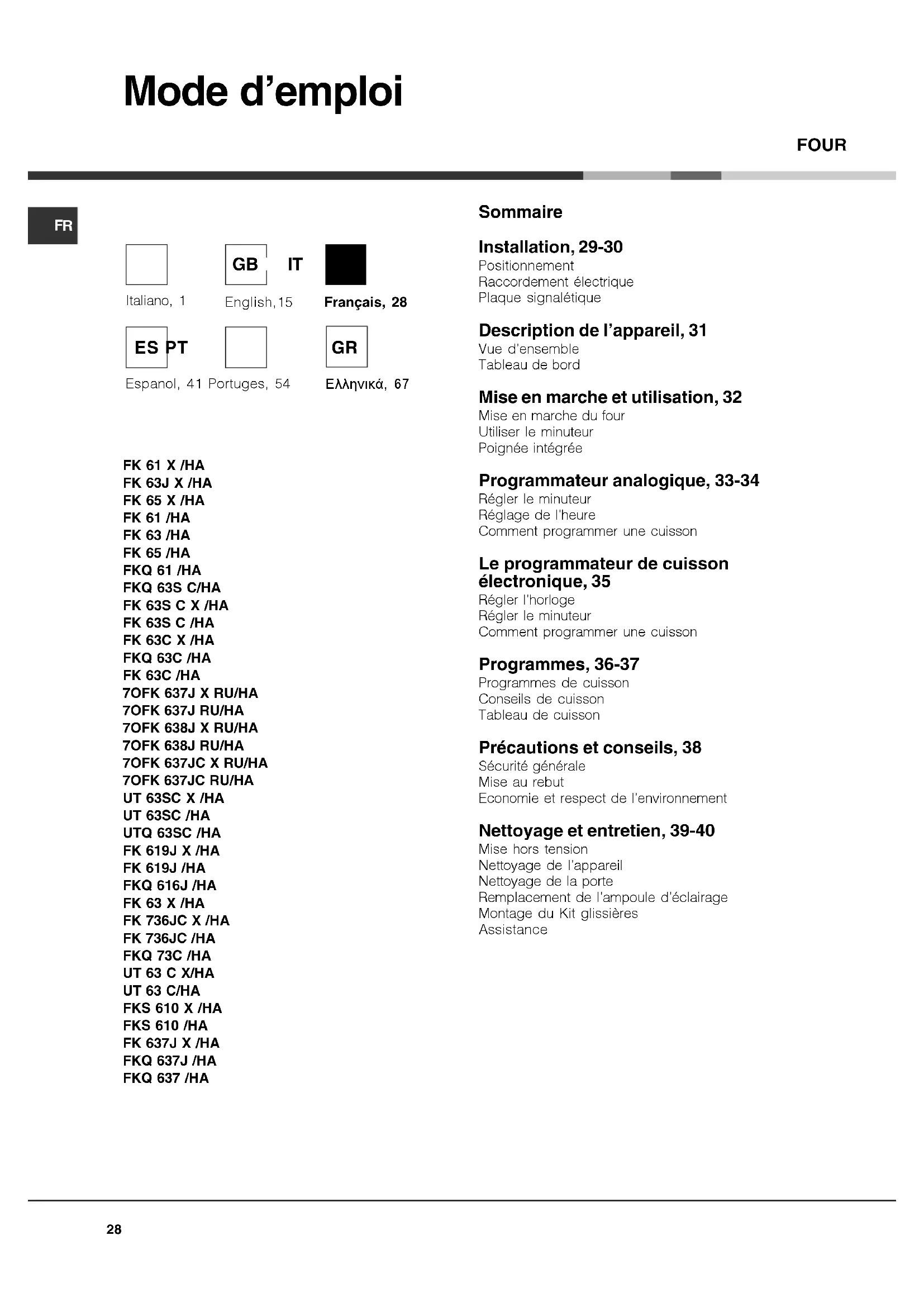 Mode d'emploi

FOUR

FR

GB IT

Italiano, 1 English,15 Français, 28

ES PT GR

Espanol, 41 Portuges, 54 Ελληνικά, 67

FK 61 X /HA
FK 63J X /HA
FK 65 X /HA
FK 61 /HA
FK 63 /HA
FK 65 /HA
FKQ 61 /HA
FKQ 63S C/HA
FK 63S C X /HA
FK 63S C /HA
FK 63C X /HA
FKQ 63C /HA
FK 63C /HA
7OFK 637J X RU/HA
7OFK 637J RU/HA
7OFK 638J X RU/HA
7OFK 638J RU/HA
7OFK 637JC X RU/HA
7OFK 637JC RU/HA
UT 63SC X /HA
UT 63SC /HA
UTQ 63SC /HA
FK 619J X /HA
FK 619J /HA
FKQ 616J /HA
FK 63 X /HA
FK 736JC X /HA
FK 736JC /HA
FKQ 73C /HA
UT 63 C X/HA
UT 63 C/HA
FKS 610 X /HA
FKS 610 /HA
FK 637J X /HA
FKQ 637J /HA
FKQ 637 /HA

Sommaire

Installation, 29-30
Positionnement
Raccordement électrique
Plaque signalétique

Description de l'appareil, 31
Vue d'ensemble
Tableau de bord

Mise en marche et utilisation, 32
Mise en marche du four
Utiliser le minuteur
Poignée intégrée

Programmateur analogique, 33-34
Régler le minuteur
Réglage de l'heure
Comment programmer une cuisson

Le programmateur de cuisson électronique, 35
Régler l'horloge
Régler le minuteur
Comment programmer une cuisson

Programmes, 36-37
Programmes de cuisson
Conseils de cuisson
Tableau de cuisson

Précautions et conseils, 38
Sécurité générale
Mise au rebut
Economie et respect de l'environnement

Nettoyage et entretien, 39-40
Mise hors tension
Nettoyage de l'appareil
Nettoyage de la porte
Remplacement de l'ampoule d'éclairage
Montage du Kit glissières
Assistance

28